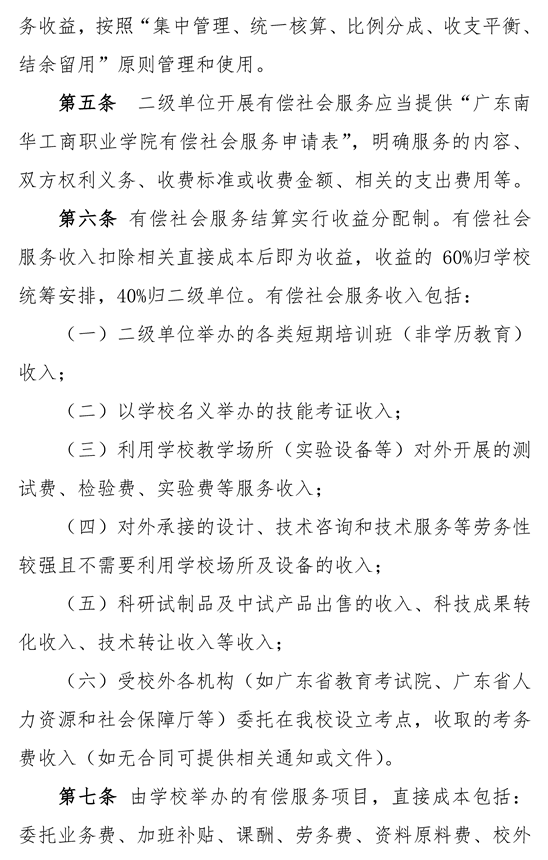 务收益，按照“集中管理、统一核算、比例分成、收支平衡、结余留用”原则管理和使用。

第五条　二级单位开展有偿社会服务应当提供“广东南华工商职业学院有偿社会服务申请表”，明确服务的内容、双方权利义务、收费标准或收费金额、相关的支出费用等。

第六条　有偿社会服务结算实行收益分配制。有偿社会服务收入扣除相关直接成本后即为收益，收益的 60%归学校统筹安排，40%归二级单位。有偿社会服务收入包括：

（一）二级单位举办的各类短期培训班（非学历教育）收入；

（二）以学校名义举办的技能考证收入；

（三）利用学校教学场所（实验设备等）对外开展的测试费、检验费、实验费等服务收入；

（四）对外承接的设计、技术咨询和技术服务等劳务性较强且不需要利用学校场所及设备的收入；

（五）科研试制品及中试产品出售的收入、科技成果转化收入、技术转让收入等收入；

（六）受校外各机构（如广东省教育考试院、广东省人力资源和社会保障厅等）委托在我校设立考点，收取的考务费收入（如无合同可提供相关通知或文件）。

第七条　由学校举办的有偿服务项目，直接成本包括：委托业务费、加班补贴、课酬、劳务费、资料原料费、校外